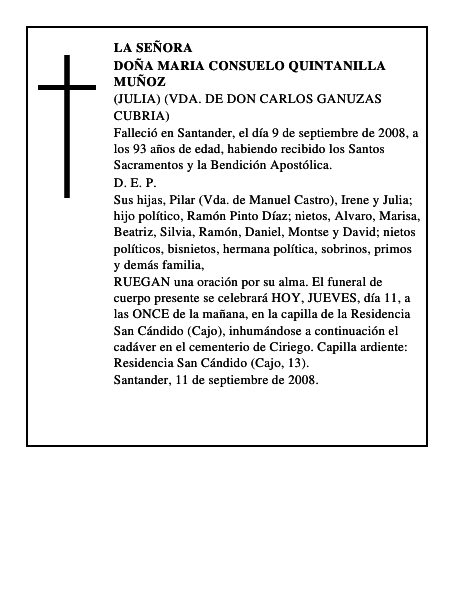 LA SEÑORA
DOÑA MARIA CONSUELO QUINTANILLA MUÑOZ
(JULIA) (VDA. DE DON CARLOS GANUZAS CUBRIA)
Falleció en Santander, el día 9 de septiembre de 2008, a los 93 años de edad, habiendo recibido los Santos Sacramentos y la Bendición Apostólica.
D. E. P.
Sus hijas, Pilar (Vda. de Manuel Castro), Irene y Julia; hijo político, Ramón Pinto Díaz; nietos, Alvaro, Marisa, Beatriz, Silvia, Ramón, Daniel, Montse y David; nietos políticos, bisnietos, hermana política, sobrinos, primos y demás familia,
RUEGAN una oración por su alma. El funeral de cuerpo presente se celebrará HOY, JUEVES, día 11, a las ONCE de la mañana, en la capilla de la Residencia San Cándido (Cajo), inhumándose a continuación el cadáver en el cementerio de Ciriego. Capilla ardiente: Residencia San Cándido (Cajo, 13).
Santander, 11 de septiembre de 2008.